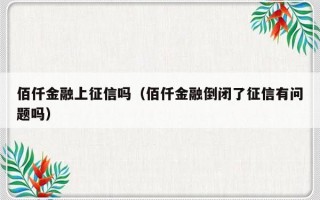 佰仟金融上征信吗（佰仟金融倒闭了征信有问题吗）